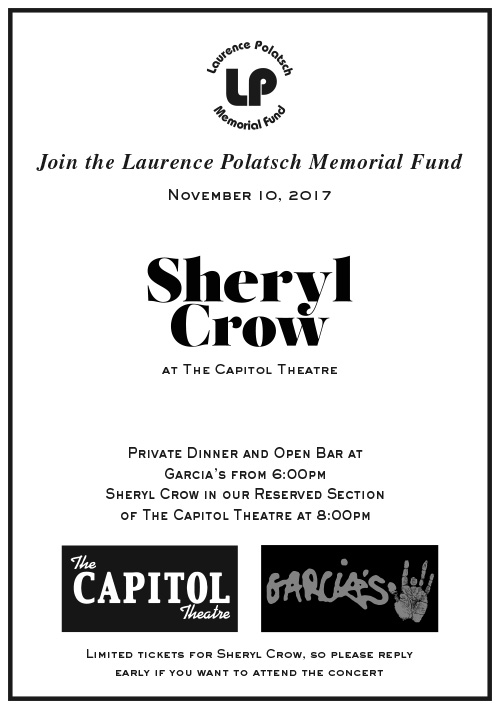 Laurence Polatsch
LP
Memorial Fund

Join the Laurence Polatsch Memorial Fund

November 10, 2017

Sheryl Crow

at The Capitol Theatre

Private Dinner and Open Bar at Garcia's from 6:00pm
Sheryl Crow in our Reserved Section of The Capitol Theatre at 8:00pm

The CAPITOL Theatre

GARCIA'S

Limited tickets for Sheryl Crow, so please reply early if you want to attend the concert